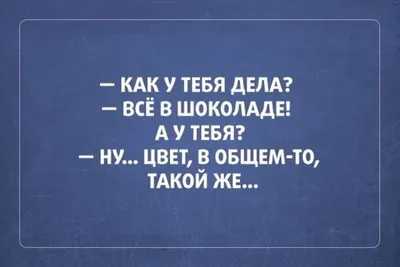 — КАК У ТЕБЯ ДЕЛА?
— ВСЁ В ШОКОЛАДЕ!
А У ТЕБЯ?
— НУ... ЦВЕТ, В ОБЩЕМ-ТО, ТАКОЙ ЖЕ...